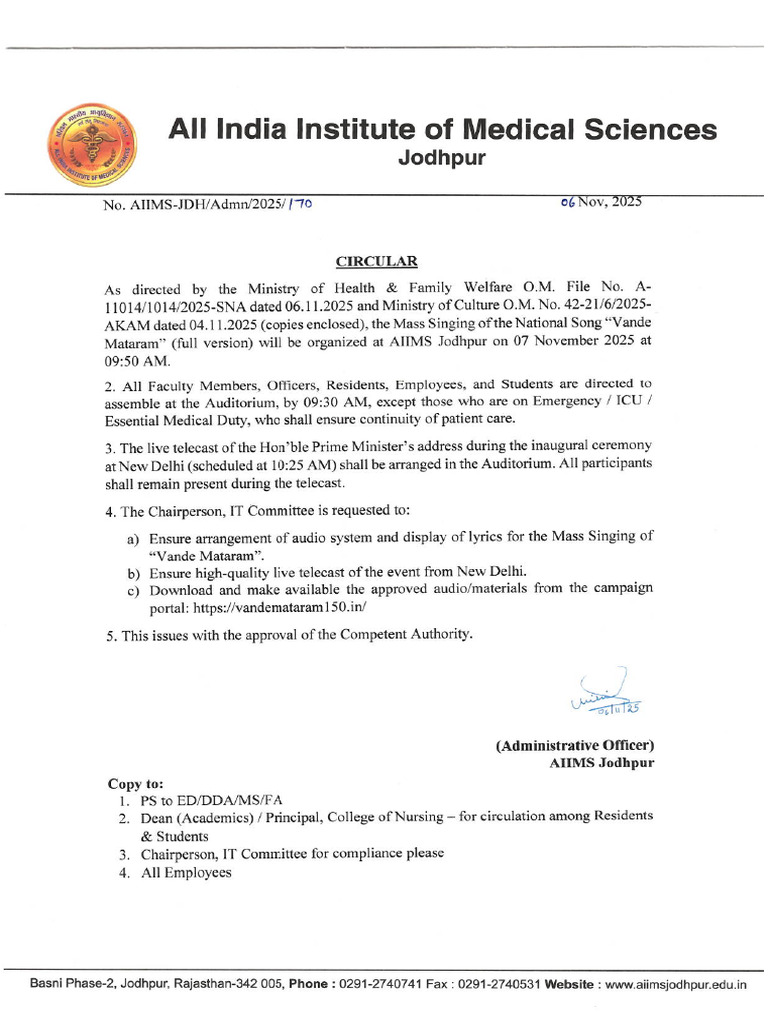 All India Institute of Medical Sciences
Jodhpur

No. AIIMS-JDH/Admn/2025/170 06 Nov, 2025

CIRCULAR

As directed by the Ministry of Health & Family Welfare O.M. File No. A-11014/1014/2025-SNA dated 06.11.2025 and Ministry of Culture O.M. No. 42-21/6/2025-AKAM dated 04.11.2025 (copies enclosed), the Mass Singing of the National Song "Vande Mataram" (full version) will be organized at AIIMS Jodhpur on 07 November 2025 at 09:50 AM.

2. All Faculty Members, Officers, Residents, Employees, and Students are directed to assemble at the Auditorium, by 09:30 AM, except those who are on Emergency / ICU / Essential Medical Duty, who shall ensure continuity of patient care.

3. The live telecast of the Hon'ble Prime Minister's address during the inaugural ceremony at New Delhi (scheduled at 10:25 AM) shall be arranged in the Auditorium. All participants shall remain present during the telecast.

4. The Chairperson, IT Committee is requested to:

a) Ensure arrangement of audio system and display of lyrics for the Mass Singing of "Vande Mataram".
b) Ensure high-quality live telecast of the event from New Delhi.
c) Download and make available the approved audio/materials from the campaign portal: https://vandemataram150.in/

5. This issues with the approval of the Competent Authority.

06/11/25

(Administrative Officer)
AIIMS Jodhpur

Copy to:
1. PS to ED/DDA/MS/FA
2. Dean (Academics) / Principal, College of Nursing – for circulation among Residents & Students
3. Chairperson, IT Committee for compliance please
4. All Employees

Basni Phase-2, Jodhpur, Rajasthan-342 005, Phone : 0291-2740741 Fax : 0291-2740531 Website : www.aiimsjodhpur.edu.in